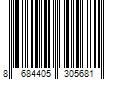 8 684405 305681